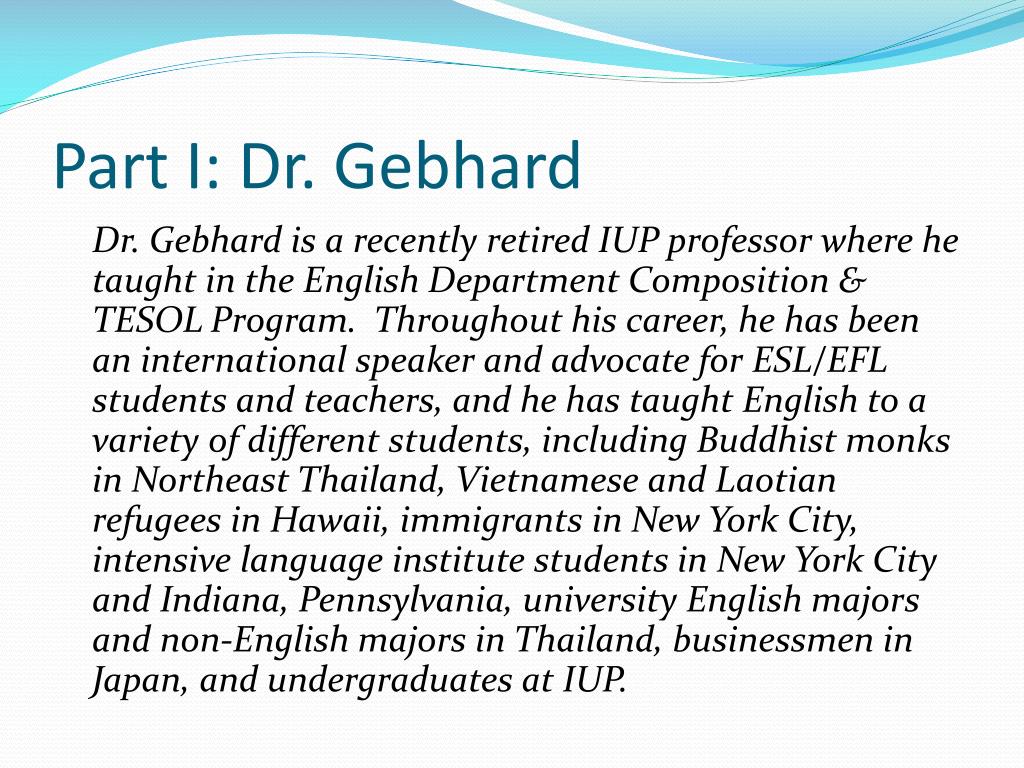 Part I: Dr. Gebhard

Dr. Gebhard is a recently retired IUP professor where he taught in the English Department Composition & TESOL Program. Throughout his career, he has been an international speaker and advocate for ESL/EFL students and teachers, and he has taught English to a variety of different students, including Buddhist monks in Northeast Thailand, Vietnamese and Laotian refugees in Hawaii, immigrants in New York City, intensive language institute students in New York City and Indiana, Pennsylvania, university English majors and non-English majors in Thailand, businessmen in Japan, and undergraduates at IUP.